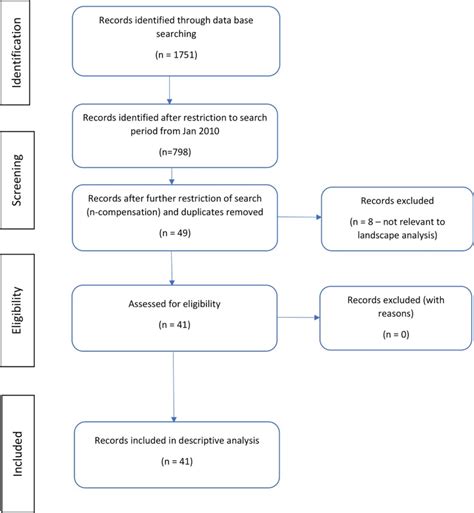 Identification

Records identified through data base searching

(n = 1751)

Screening

Records identified after restriction to search period from Jan 2010

(n=798)

Records after further restriction of search (n-compensation) and duplicates removed

(n = 49)

Records excluded

(n = 8 – not relevant to landscape analysis)

Eligibility

Assessed for eligibility

(n = 41)

Records excluded (with reasons)

(n = 0)

Included

Records included in descriptive analysis

(n = 41)